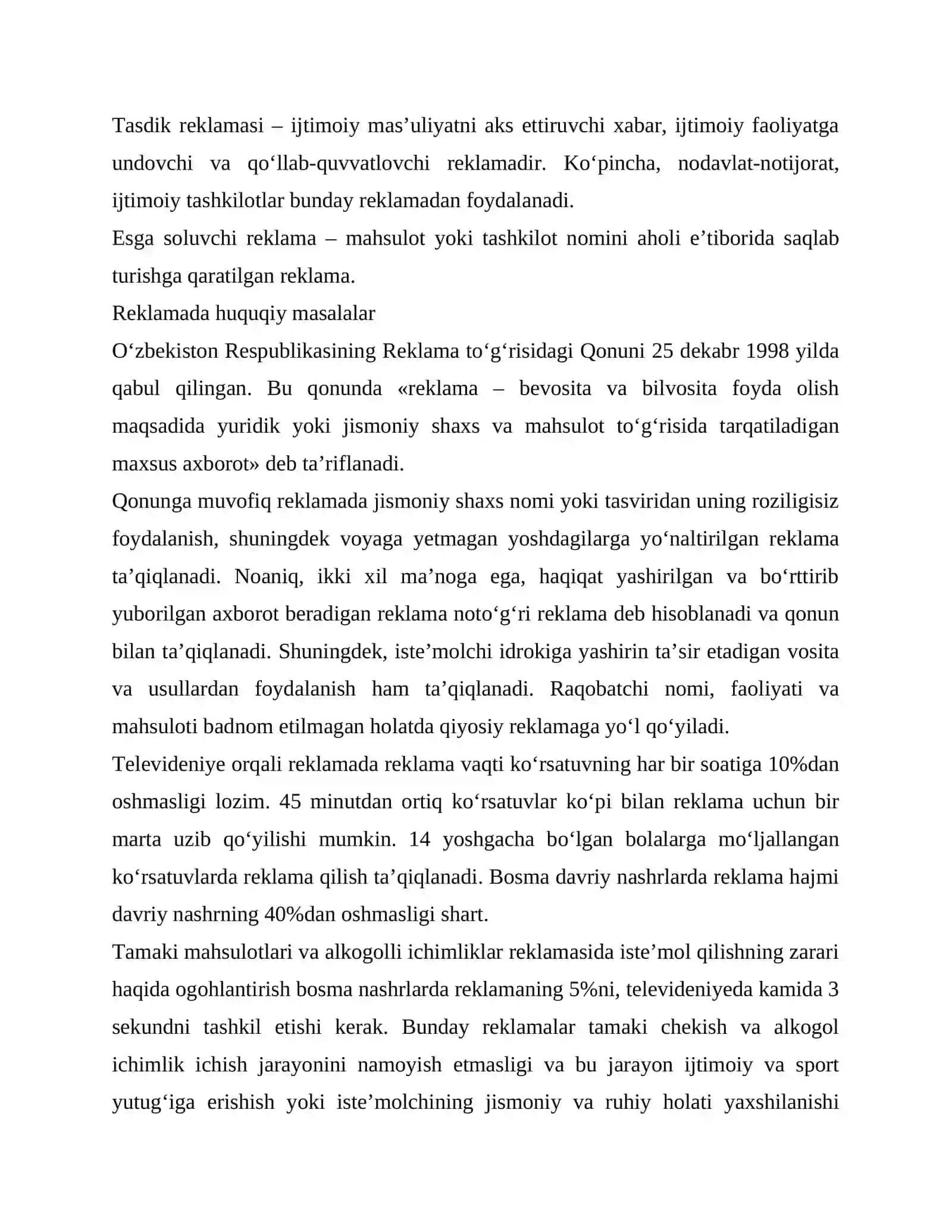 Tasdik reklamasi – ijtimoiy mas'uliyatni aks ettiruvchi xabar, ijtimoiy faoliyatga undovchi va qo'llab-quvvatlovchi reklamadir. Ko'pincha, nodavlat-notijorat, ijtimoiy tashkilotlar bunday reklamadan foydalanadi.

Esga soluvchi reklama – mahsulot yoki tashkilot nomini aholi e'tiborida saqlab turishga qaratilgan reklama.

Reklamada huquqiy masalalar

O'zbekiston Respublikasining Reklama to'g'risidagi Qonuni 25 dekabr 1998 yilda qabul qilingan. Bu qonunda «reklama – bevosita va bilvosita foyda olish maqsadida yuridik yoki jismoniy shaxs va mahsulot to'g'risida tarqatiladigan maxsus axborot» deb ta'riflanadi.

Qonunga muvofiq reklamada jismoniy shaxs nomi yoki tasviridan uning roziligisiz foydalanish, shuningdek voyaga yetmagan yoshdagilarga yo'naltirilgan reklama ta'qiqlanadi. Noaniq, ikki xil ma'noga ega, haqiqat yashirilgan va bo'rttirib yuborilgan axborot beradigan reklama noto'g'ri reklama deb hisoblanadi va qonun bilan ta'qiqlanadi. Shuningdek, iste'molchi idrokiga yashirin ta'sir etadigan vosita va usullardan foydalanish ham ta'qiqlanadi. Raqobatchi nomi, faoliyati va mahsuloti badnom etilmagan holatda qiyosiy reklamaga yo'l qo'yiladi.

Televideniye orqali reklamada reklama vaqti ko'rsatuvning har bir soatiga 10%dan oshmasligi lozim. 45 minutdan ortiq ko'rsatuvlar ko'pi bilan reklama uchun bir marta uzib qo'yilishi mumkin. 14 yoshgacha bo'lgan bolalarga mo'ljallangan ko'rsatuvlarda reklama qilish ta'qiqlanadi. Bosma davriy nashrlarda reklama hajmi davriy nashrning 40%dan oshmasligi shart.

Tamaki mahsulotlari va alkogolli ichimliklar reklamasida iste'mol qilishning zarari haqida ogohlantirish bosma nashrlarda reklamaning 5%ni, televideniyeda kamida 3 sekundni tashkil etishi kerak. Bunday reklamalar tamaki chekish va alkogol ichimlik ichish jarayonini namoyish etmasligi va bu jarayon ijtimoiy va sport yutug'iga erishish yoki iste'molchining jismoniy va ruhiy holati yaxshilanishi